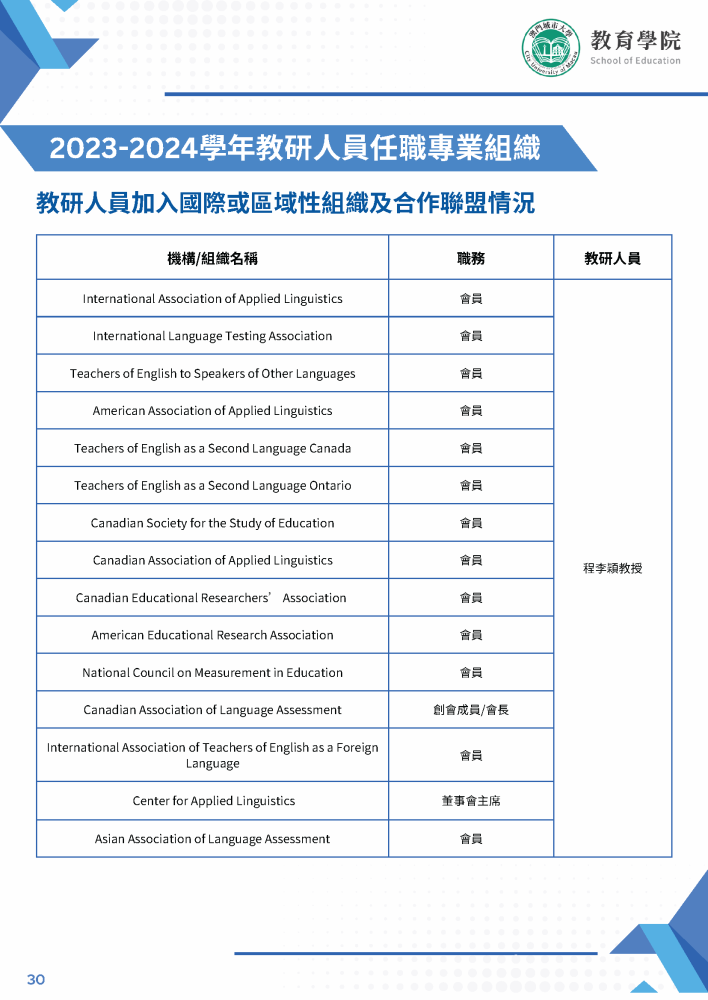 澳門城市大學
City University of Macau

教育學院
School of Education

2023-2024學年教研人員任職專業組織

教研人員加入國際或區域性組織及合作聯盟情況

| 機構/組織名稱 | 職務 | 教研人員 |
|---|---|---|
| International Association of Applied Linguistics | 會員 | 程李穎教授 |
| International Language Testing Association | 會員 | |
| Teachers of English to Speakers of Other Languages | 會員 | |
| American Association of Applied Linguistics | 會員 | |
| Teachers of English as a Second Language Canada | 會員 | |
| Teachers of English as a Second Language Ontario | 會員 | |
| Canadian Society for the Study of Education | 會員 | |
| Canadian Association of Applied Linguistics | 會員 | |
| Canadian Educational Researchers’ Association | 會員 | |
| American Educational Research Association | 會員 | |
| National Council on Measurement in Education | 會員 | |
| Canadian Association of Language Assessment | 創會成員/會長 | |
| International Association of Teachers of English as a Foreign Language | 會員 | |
| Center for Applied Linguistics | 董事會主席 | |
| Asian Association of Language Assessment | 會員 | |

30